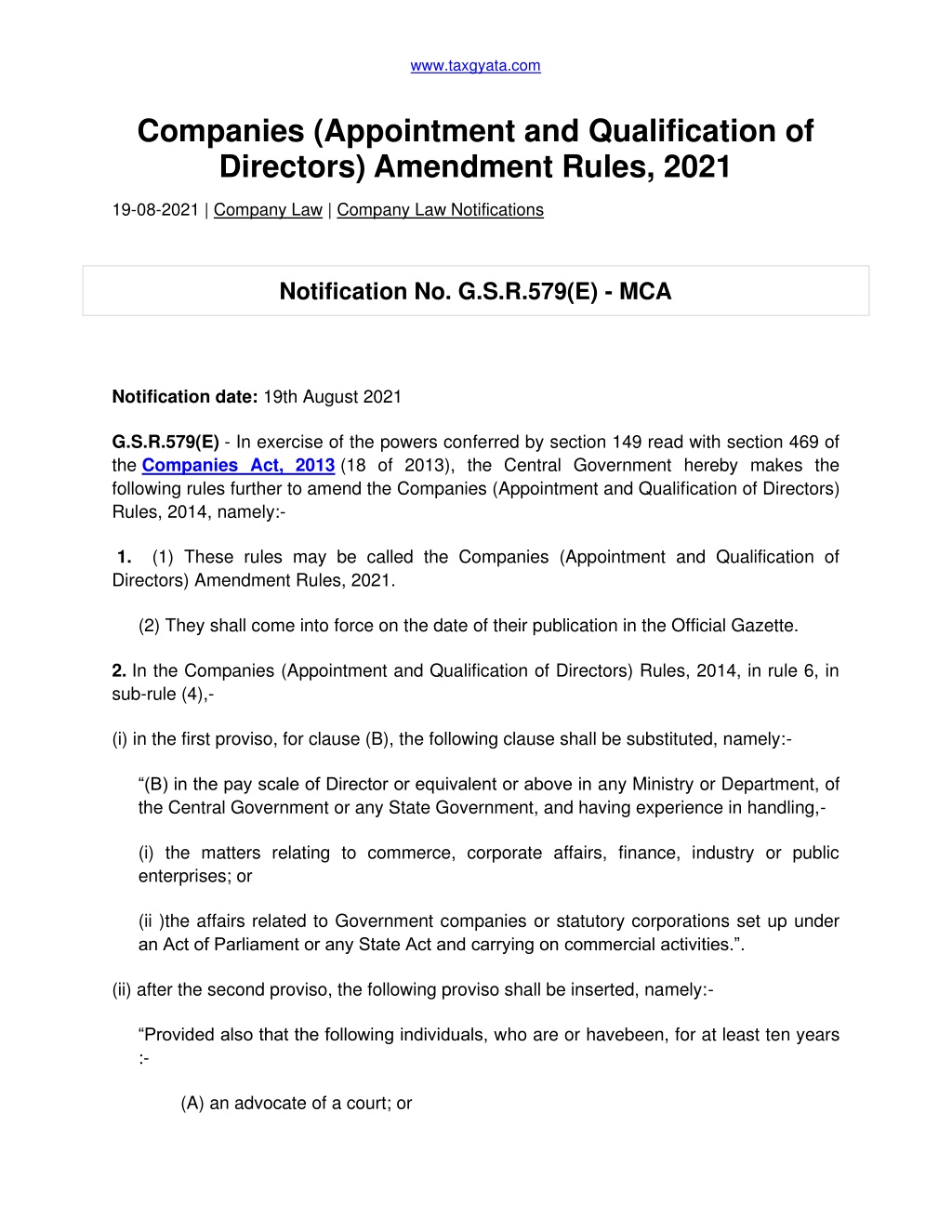 www.taxgyata.com

Companies (Appointment and Qualification of Directors) Amendment Rules, 2021

19-08-2021 | Company Law | Company Law Notifications

Notification No. G.S.R.579(E) - MCA

Notification date: 19th August 2021

G.S.R.579(E) - In exercise of the powers conferred by section 149 read with section 469 of the Companies Act, 2013 (18 of 2013), the Central Government hereby makes the following rules further to amend the Companies (Appointment and Qualification of Directors) Rules, 2014, namely:-

1. (1) These rules may be called the Companies (Appointment and Qualification of Directors) Amendment Rules, 2021.

(2) They shall come into force on the date of their publication in the Official Gazette.

2. In the Companies (Appointment and Qualification of Directors) Rules, 2014, in rule 6, in sub-rule (4),-

(i) in the first proviso, for clause (B), the following clause shall be substituted, namely:-

“(B) in the pay scale of Director or equivalent or above in any Ministry or Department, of the Central Government or any State Government, and having experience in handling,-

(i) the matters relating to commerce, corporate affairs, finance, industry or public enterprises; or

(ii )the affairs related to Government companies or statutory corporations set up under an Act of Parliament or any State Act and carrying on commercial activities.”.

(ii) after the second proviso, the following proviso shall be inserted, namely:-

“Provided also that the following individuals, who are or havebeen, for at least ten years :-

(A) an advocate of a court; or